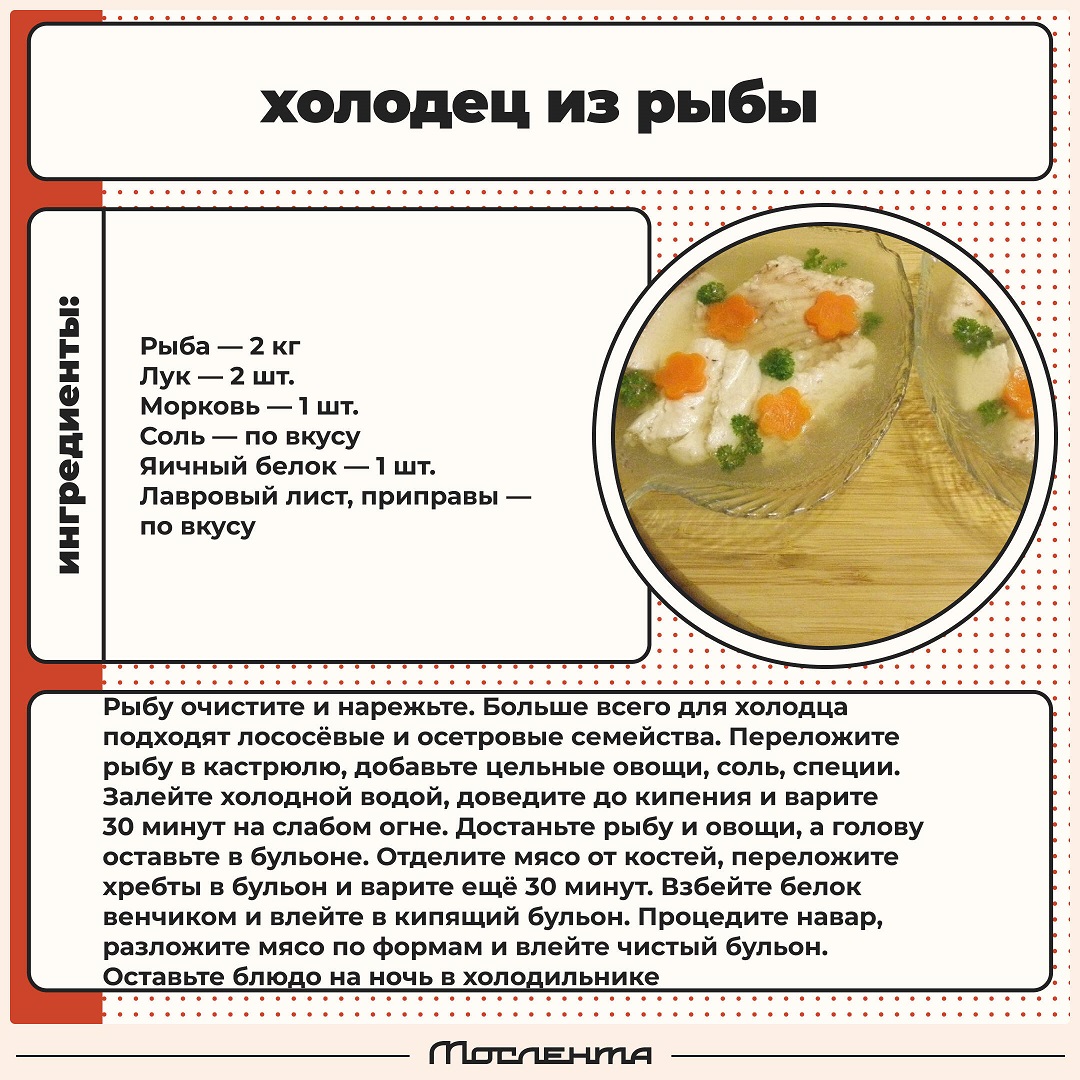 холодец из рыбы

ингредиенты:

Рыба — 2 кг
Лук — 2 шт.
Морковь — 1 шт.
Соль — по вкусу
Яичный белок — 1 шт.
Лавровый лист, приправы — по вкусу

Рыбу очистите и нарежьте. Больше всего для холодца подходят лососёвые и осетровые семейства. Переложите рыбу в кастрюлю, добавьте цельные овощи, соль, специи. Залейте холодной водой, доведите до кипения и варите 30 минут на слабом огне. Достаньте рыбу и овощи, а голову оставьте в бульоне. Отделите мясо от костей, переложите хребты в бульон и варите ещё 30 минут. Взбейте белок венчиком и влейте в кипящий бульон. Процедите навар, разложите мясо по формам и влейте чистый бульон. Оставьте блюдо на ночь в холодильнике

Мослента